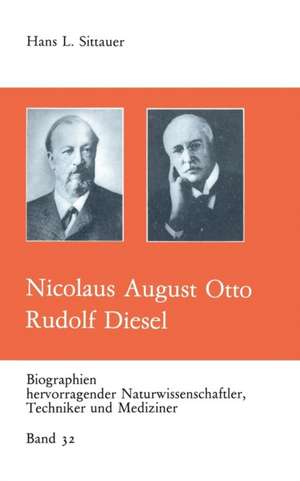 Hans L. Sittauer

Nicolaus August Otto
Rudolf Diesel

Biographien
hervorragender Naturwissenschaftler,
Techniker und Mediziner

Band 32